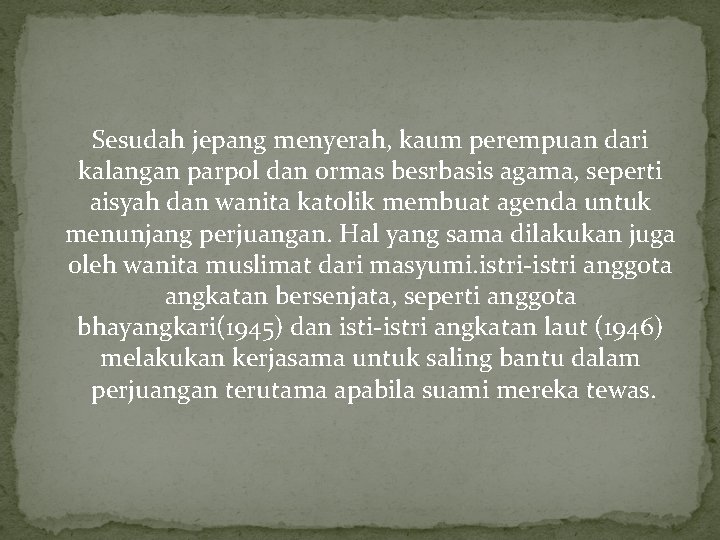 Sesudah jepang menyerah, kaum perempuan dari kalangan parpol dan ormas besrbasis agama, seperti aisyah dan wanita katolik membuat agenda untuk menunjang perjuangan. Hal yang sama dilakukan juga oleh wanita muslimat dari masyumi.istri-istri anggota angkatan bersenjata, seperti anggota bhayangkari(1945) dan isti-istri angkatan laut (1946) melakukan kerjasama untuk saling bantu dalam perjuangan terutama apabila suami mereka tewas.